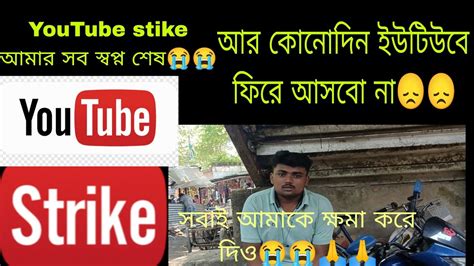 YouTube stike
আমার সব স্বপ্ন শেষ😭😭

আর কোনোদিন ইউটিউবে ফিরে আসবো না😞😞

YouTube

Strike

সবাই আমাকে ক্ষমা করে দিও😭😭🙏🙏